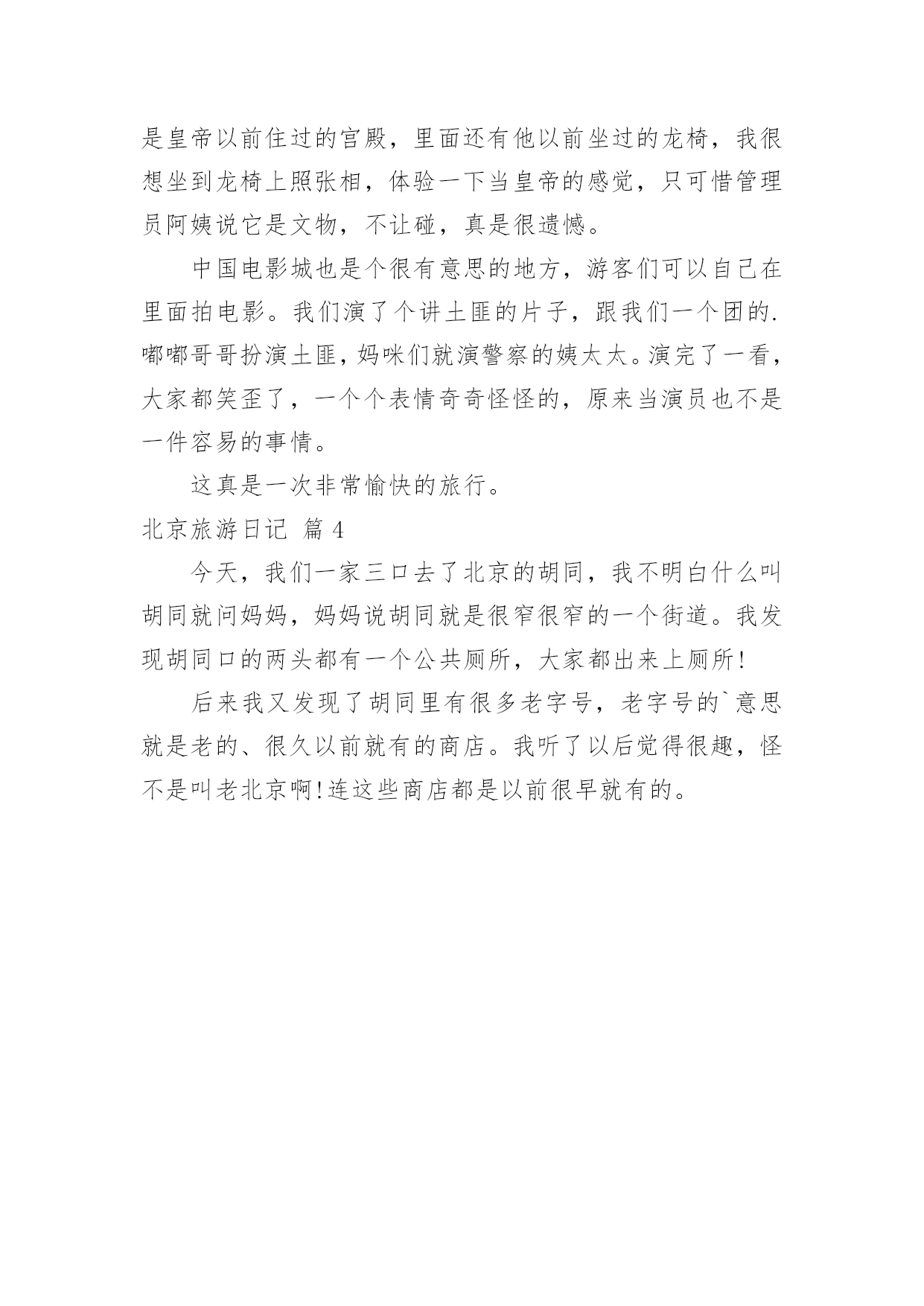 是皇帝以前住过的宫殿，里面还有他以前坐过的龙椅，我很想坐到龙椅上照张相，体验一下当皇帝的感觉，只可惜管理员阿姨说它是文物，不让碰，真是很遗憾。

中国电影城也是个很有意思的地方，游客们可以自己在里面拍电影。我们演了个讲土匪的片子，跟我们一个团的.嘟嘟哥哥扮演土匪，妈咪们就演警察的姨太太。演完了一看，大家都笑歪了，一个个表情奇奇怪怪的，原来当演员也不是一件容易的事情。

这真是一次非常愉快的旅行。

北京旅游日记 篇 4

今天，我们一家三口去了北京的胡同，我不明白什么叫胡同就问妈妈，妈妈说胡同就是很窄很窄的一个街道。我发现胡同口的两头都有一个公共厕所，大家都出来上厕所！

后来我又发现了胡同里有很多老字号，老字号的`意思就是老的、很久以前就有的商店。我听了以后觉得很趣，怪不是叫老北京啊！连这些商店都是以前很早就有的。